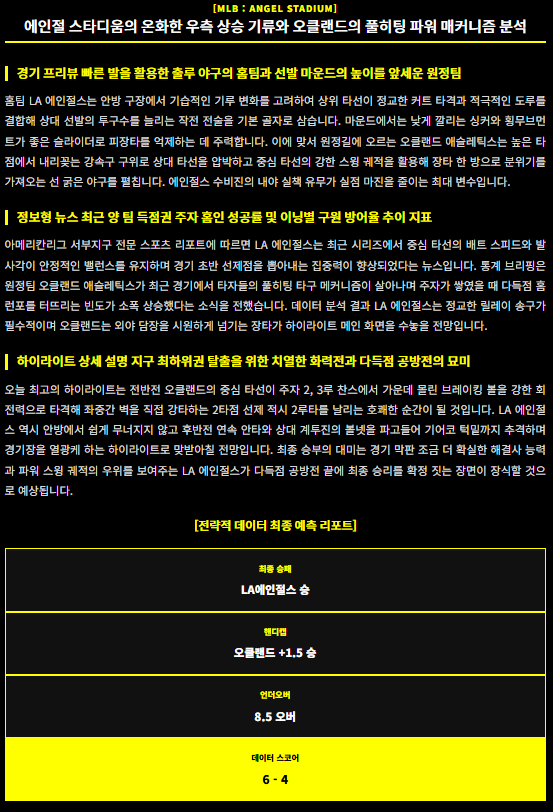 [MLB : ANGEL STADIUM]

에인절 스타디움의 온화한 우측 상승 기류와 오클랜드의 풀히팅 파워 매커니즘 분석

경기 프리뷰 빠른 발을 활용한 출루 야구의 홈팀과 선발 마운드의 높이를 앞세운 원정팀

홈팀 LA 에인절스는 안방 구장에서 기습적인 기류 변화를 고려하여 상위 타선이 정교한 커트 타격과 적극적인 도루를 결합해 상대 선발의 투구수를 늘리는 작전 전술을 기본 골자로 삼습니다. 마운드에서는 낮게 깔리는 싱커와 횡무브먼트가 좋은 슬라이더로 피장타를 억제하는 데 주력합니다. 이에 맞서 원정길에 오르는 오클랜드 애슬레틱스는 높은 타점에서 내리꽂는 강속구 구위로 상대 타선을 압박하고 중심 타선의 강한 스윙 궤적을 활용해 장타 한 방으로 분위기를 가져오는 선 굵은 야구를 펼칩니다. 에인절스 수비진의 내야 실책 유무가 실점 마진을 줄이는 최대 변수입니다.

정보형 뉴스 최근 양 팀 득점권 주자 홈인 성공률 및 이닝별 구원 방어율 추이 지표

아메리칸리그 서부지구 전문 스포츠 리포트에 따르면 LA 에인절스는 최근 시리즈에서 중심 타선의 배트 스피드와 발사각이 안정적인 밸런스를 유지하며 경기 초반 선제점을 뽑아내는 집중력이 향상되었다는 뉴스입니다. 통계 브리핑은 원정팀 오클랜드 애슬레틱스가 최근 경기에서 타자들의 풀히팅 타구 메커니즘이 살아나며 주자가 쌓였을 때 다득점 홈런포를 터뜨리는 빈도가 소폭 상승했다는 소식을 전했습니다. 데이터 분석 결과 LA 에인절스는 정교한 릴레이 송구가 필수적이며 오클랜드는 외야 담장을 시원하게 넘기는 장타가 하이라이트 메인 화면을 수놓을 전망입니다.

하이라이트 상세 설명 지구 최하위권 탈출을 위한 치열한 화력전과 다득점 공방전의 묘미

오늘 최고의 하이라이트는 전반전 오클랜드의 중심 타선이 주자 2, 3루 찬스에서 가운데 몰린 브레이킹 볼을 강한 회전력으로 타격해 좌중간 벽을 직접 강타하는 2타점 선제 적시 2루타를 날리는 호쾌한 순간이 될 것입니다. LA 에인절스 역시 안방에서 쉽게 무너지지 않고 후반전 연속 안타와 상대 계투진의 볼넷을 파고들어 기어코 턱밑까지 추격하며 경기장을 열광케 하는 하이라이트로 맞받아칠 전망입니다. 최종 승부의 대미는 경기 막판 조금 더 확실한 해결사 능력과 파워 스윙 궤적의 우위를 보여주는 LA 에인절스가 다득점 공방전 끝에 최종 승리를 확정 짓는 장면이 장식할 것으로 예상됩니다.

[전략적 데이터 최종 예측 리포트]

최종 승패
LA에인절스 승

핸디캡
오클랜드 +1.5 승

언더오버
8.5 오버

데이터 스코어
6 - 4